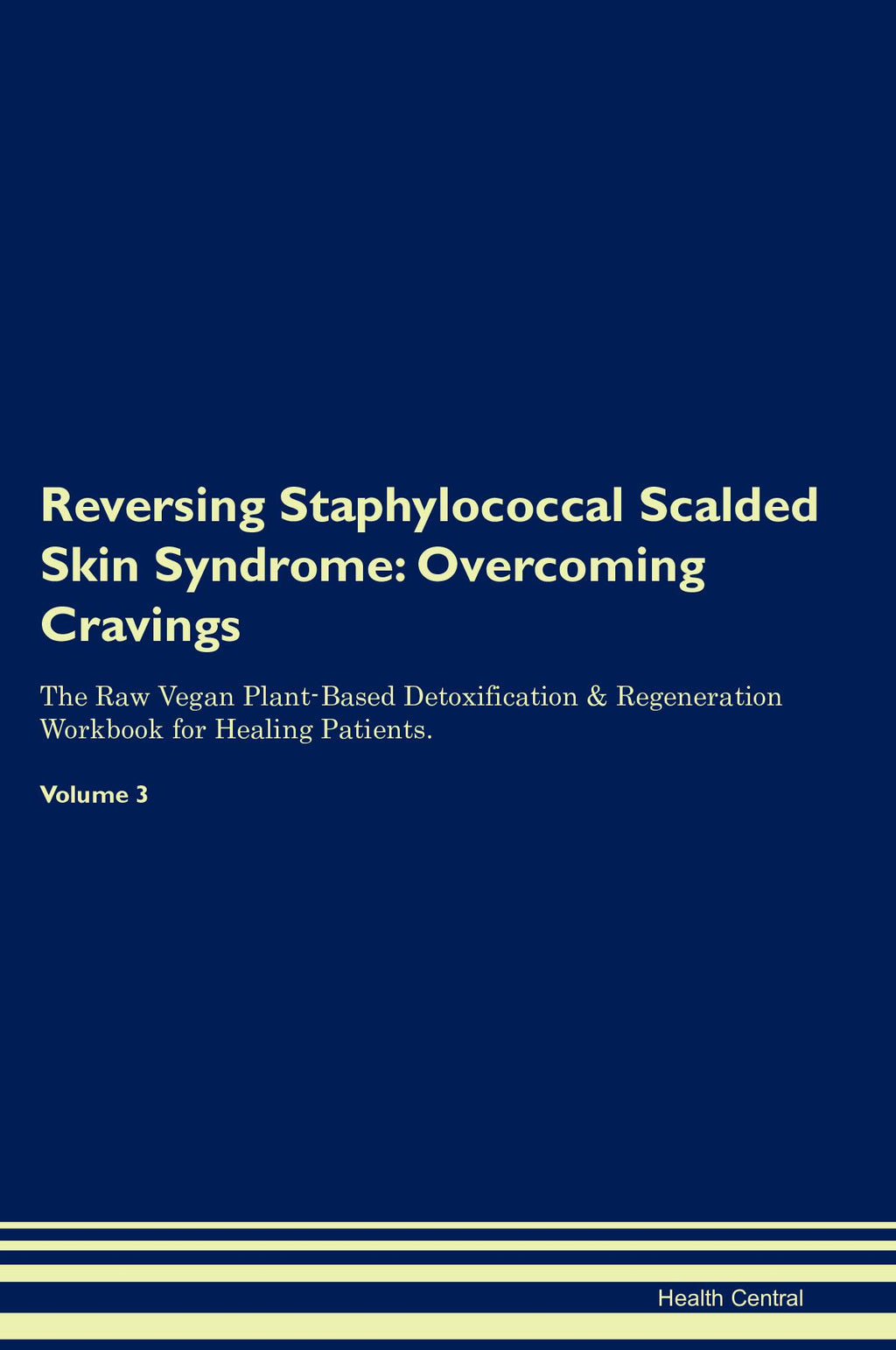 Reversing Staphylococcal Scalded Skin Syndrome: Overcoming Cravings

The Raw Vegan Plant-Based Detoxification & Regeneration Workbook for Healing Patients.

Volume 3

Health Central